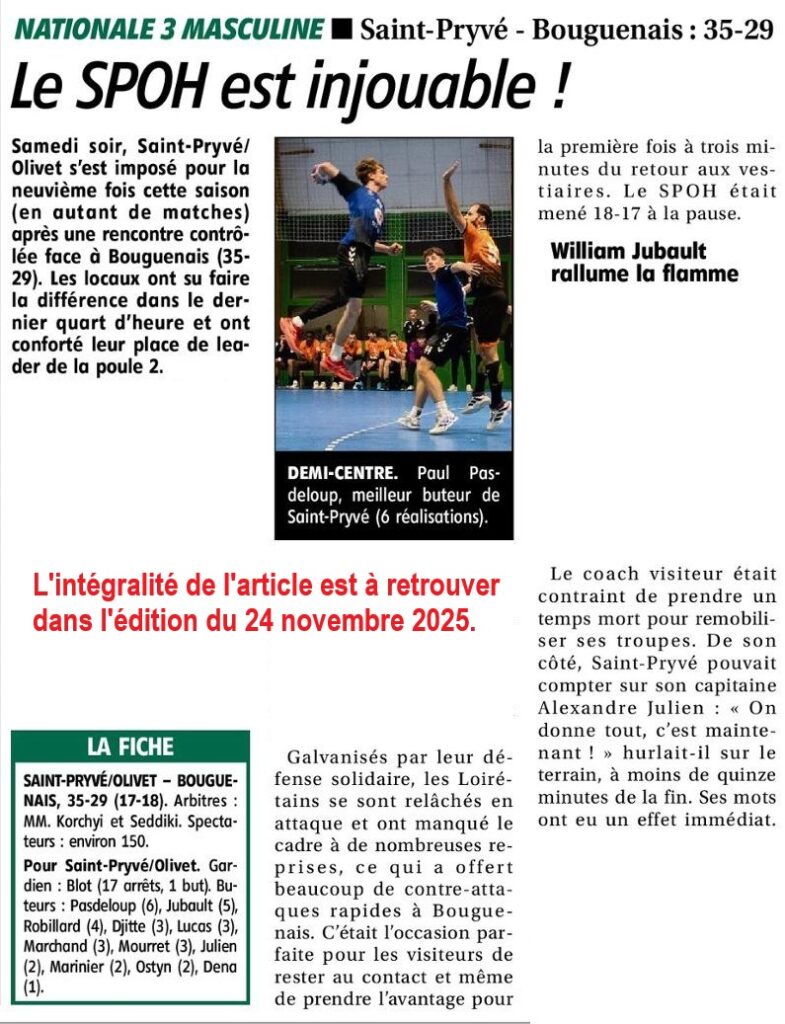 NATIONALE 3 MASCULINE ■ Saint-Pryvé - Bouguenais : 35-29

Le SPOH est injouable !

Samedi soir, Saint-Pryvé/Olivet s'est imposé pour la neuvième fois cette saison (en autant de matches) après une rencontre contrôlée face à Bouguenais (35-29). Les locaux ont su faire la différence dans le dernier quart d'heure et ont conforté leur place de leader de la poule 2.

DEMI-CENTRE. Paul Pasdeloup, meilleur buteur de Saint-Pryvé (6 réalisations).

L'intégralité de l'article est à retrouver dans l'édition du 24 novembre 2025.

LA FICHE

SAINT-PRYVÉ/OLIVET – BOUGUENAIS, 35-29 (17-18). Arbitres : MM. Korchyi et Seddiki. Spectateurs : environ 150.

Pour Saint-Pryvé/Olivet. Gardien : Blot (17 arrêts, 1 but). Buteurs : Pasdeloup (6), Jubault (5), Robillard (4), Djitte (3), Lucas (3), Marchand (3), Mourret (3), Julien (2), Marinier (2), Ostyn (2), Dena (1).

Galvanisés par leur défense solidaire, les Loirétains se sont relâchés en attaque et ont manqué le cadre à de nombreuses reprises, ce qui a offert beaucoup de contre-attaques rapides à Bouguenais. C'était l'occasion parfaite pour les visiteurs de rester au contact et même de prendre l'avantage pour la première fois à trois minutes du retour aux vestiaires. Le SPOH était mené 18-17 à la pause.

William Jubault rallume la flamme

Le coach visiteur était contraint de prendre un temps mort pour remobiliser ses troupes. De son côté, Saint-Pryvé pouvait compter sur son capitaine Alexandre Julien : « On donne tout, c'est maintenant ! » hurlait-il sur le terrain, à moins de quinze minutes de la fin. Ses mots ont eu un effet immédiat.